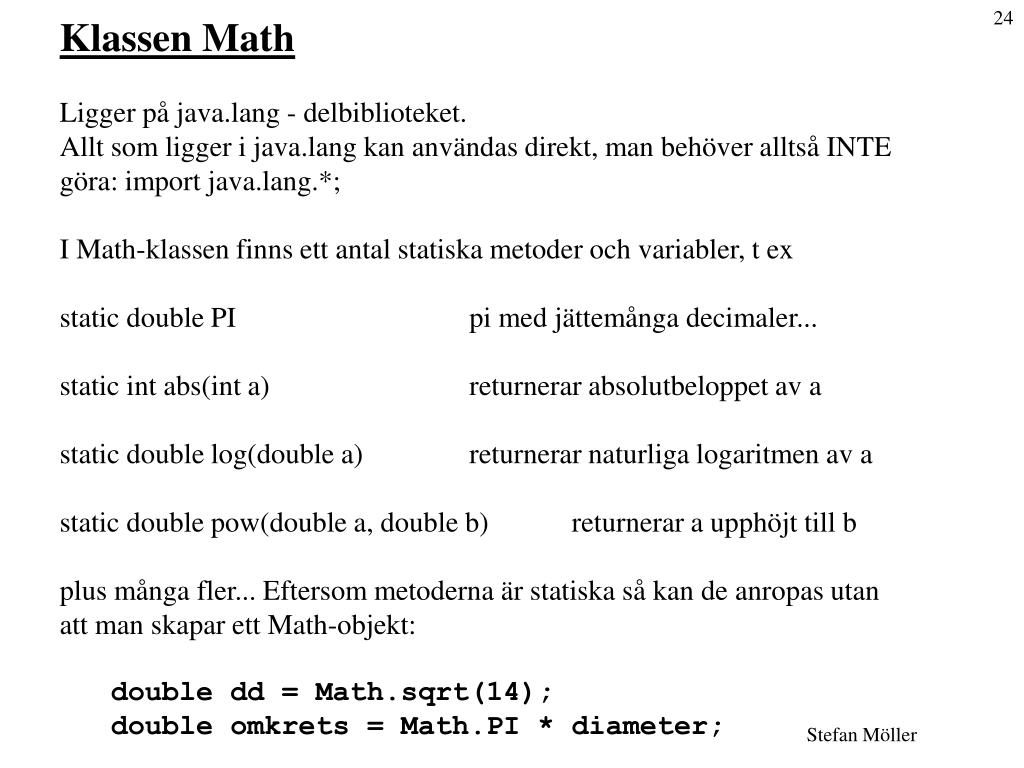 24

Klassen Math

Ligger på java.lang - delbiblioteket.
Allt som ligger i java.lang kan användas direkt, man behöver alltså INTE göra: import java.lang.*;

I Math-klassen finns ett antal statiska metoder och variabler, t ex

static double PI pi med jättemånga decimaler...

static int abs(int a) returnerar absolutbeloppet av a

static double log(double a) returnerar naturliga logaritmen av a

static double pow(double a, double b) returnerar a upphöjt till b

plus många fler... Eftersom metoderna är statiska så kan de anropas utan att man skapar ett Math-objekt:

double dd = Math.sqrt(14);
double omkrets = Math.PI * diameter;

Stefan Möller